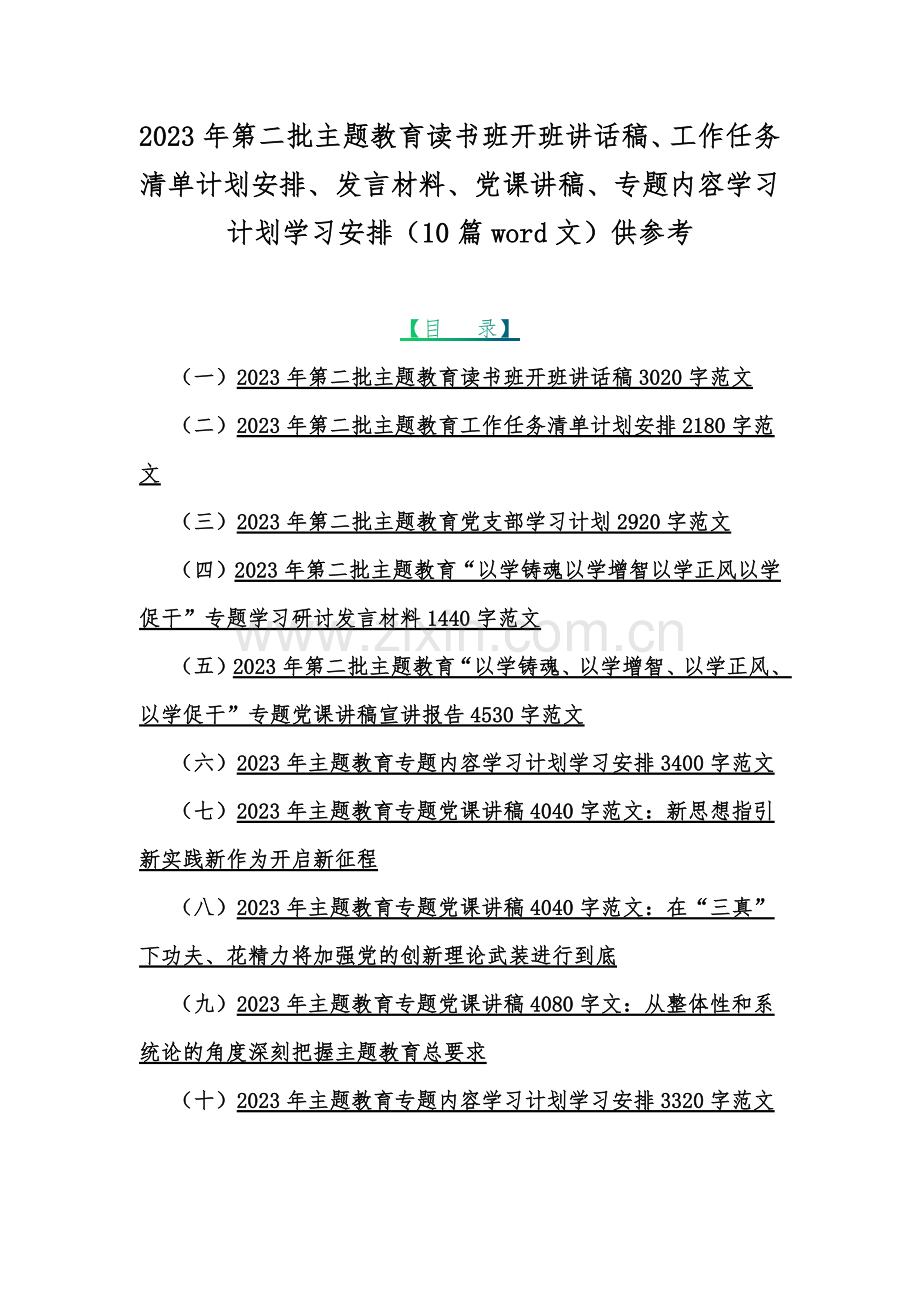 2023 年第二批主题教育读书班开班讲话稿、工作任务清单计划安排、发言材料、党课讲稿、专题内容学习计划学习安排（10 篇 word 文）供参考

【目　录】

（一）2023 年第二批主题教育读书班开班讲话稿 3020 字范文

（二）2023 年第二批主题教育工作任务清单计划安排 2180 字范文

（三）2023 年第二批主题教育党支部学习计划 2920 字范文

（四）2023 年第二批主题教育“以学铸魂以学增智以学正风以学促干”专题学习研讨发言材料 1440 字范文

www.zixin.com.cn

（五）2023 年第二批主题教育“以学铸魂、以学增智、以学正风、以学促干”专题党课讲稿宣讲报告 4530 字范文

（六）2023 年主题教育专题内容学习计划学习安排 3400 字范文

（七）2023 年主题教育专题党课讲稿 4040 字范文：新思想指引新实践新作为开启新征程

（八）2023 年主题教育专题党课讲稿 4040 字范文：在“三真”下功夫、花精力将加强党的创新理论武装进行到底

（九）2023 年主题教育专题党课讲稿 4080 字文：从整体性和系统论的角度深刻把握主题教育总要求

（十）2023 年主题教育专题内容学习计划学习安排 3320 字范文